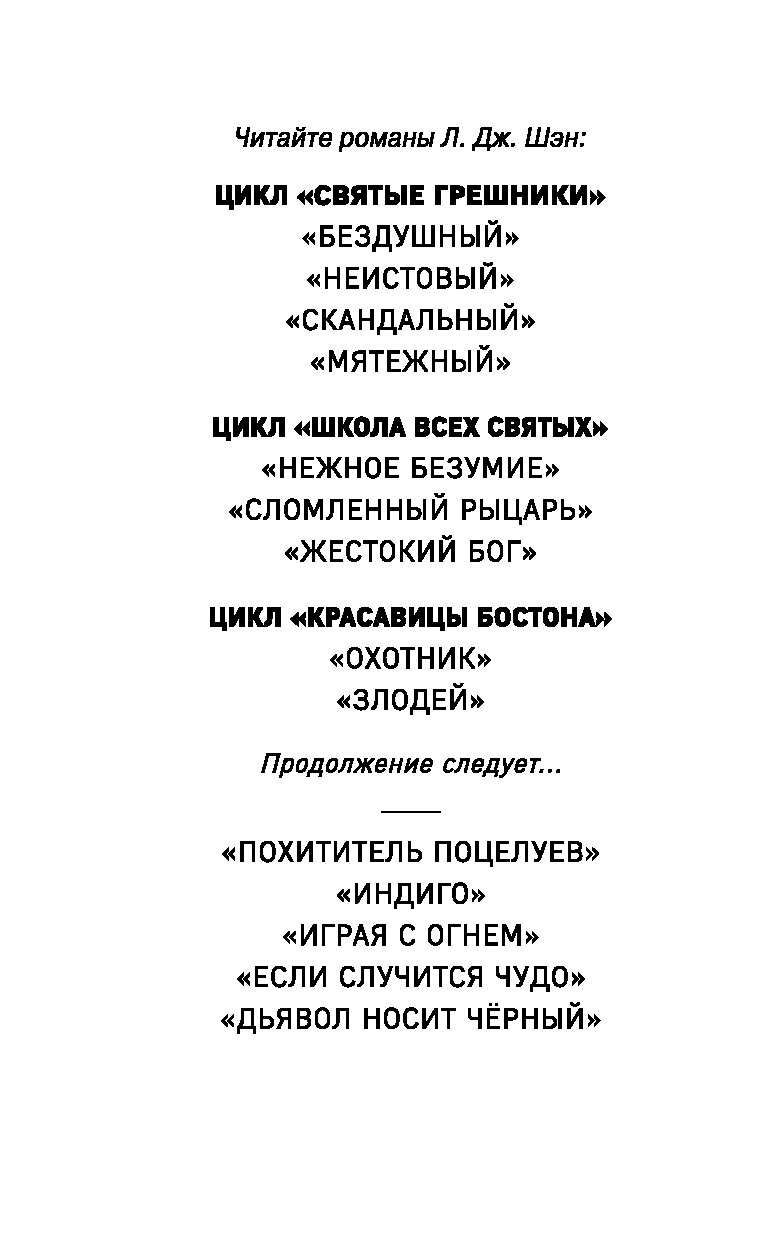 Читайте романы Л. Дж. Шэн:

ЦИКЛ «СВЯТЫЕ ГРЕШНИКИ»
«БЕЗДУШНЫЙ»
«НЕИСТОВЫЙ»
«СКАНДАЛЬНЫЙ»
«МЯТЕЖНЫЙ»

ЦИКЛ «ШКОЛА ВСЕХ СВЯТЫХ»
«НЕЖНОЕ БЕЗУМИЕ»
«СЛОМЛЕННЫЙ РЫЦАРЬ»
«ЖЕСТОКИЙ БОГ»

ЦИКЛ «КРАСАВИЦЫ БОСТОНА»
«ОХОТНИК»
«ЗЛОДЕЙ»

Продолжение следует...

«ПОХИТИТЕЛЬ ПОЦЕЛУЕВ»
«ИНДИГО»
«ИГРАЯ С ОГНЕМ»
«ЕСЛИ СЛУЧИТСЯ ЧУДО»
«ДЬЯВОЛ НОСИТ ЧЁРНЫЙ»